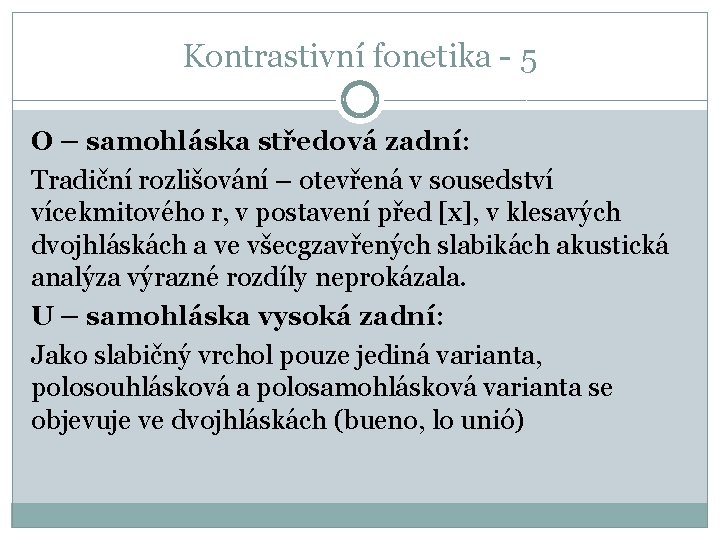 Kontrastivní fonetika - 5

O – samohláska středová zadní:

Tradiční rozlišování – otevřená v sousedství vícekmitového r, v postavení před [x], v klesavých dvojhláskách a ve všecgzavřených slabikách akustická analýza výrazné rozdíly neprokázala.

U – samohláska vysoká zadní:

Jako slabičný vrchol pouze jediná varianta, polosouhlásková a polosamohlásková varianta se objevuje ve dvojhláskách (bueno, lo unió)